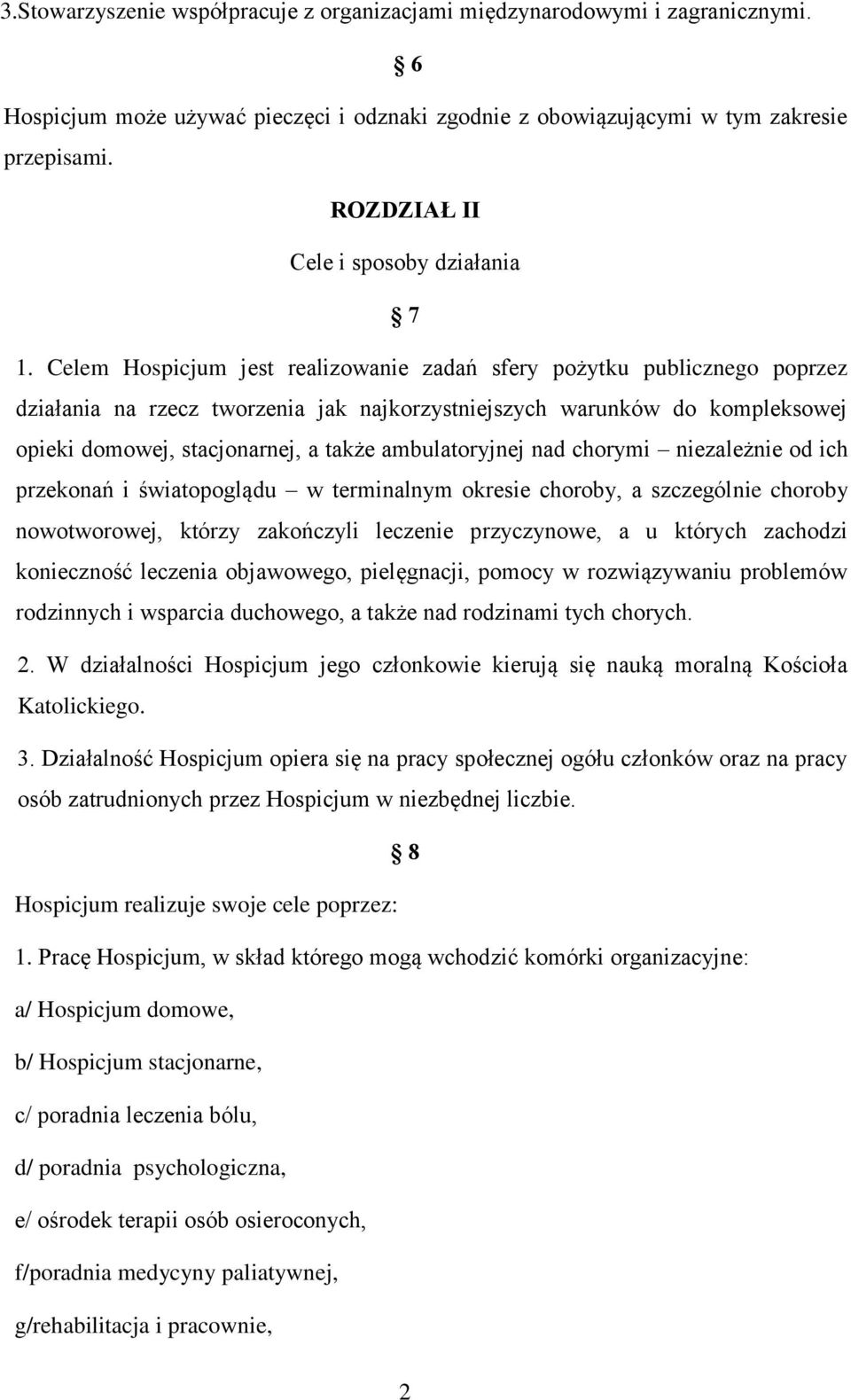 3.Stowarzyszenie współpracuje z organizacjami międzynarodowymi i zagranicznymi.

§ 6

Hospicjum może używać pieczęci i odznaki zgodnie z obowiązującymi w tym zakresie przepisami.

ROZDZIAŁ II

Cele i sposoby działania

§ 7

1. Celem Hospicjum jest realizowanie zadań sfery pożytku publicznego poprzez działania na rzecz tworzenia jak najkorzystniejszych warunków do kompleksowej opieki domowej, stacjonarnej, a także ambulatoryjnej nad chorymi – niezależnie od ich przekonań i światopoglądu – w terminalnym okresie choroby, a szczególnie choroby nowotworowej, którzy zakończyli leczenie przyczynowe, a u których zachodzi konieczność leczenia objawowego, pielęgnacji, pomocy w rozwiązywaniu problemów rodzinnych i wsparcia duchowego, a także nad rodzinami tych chorych.

2. W działalności Hospicjum jego członkowie kierują się nauką moralną Kościoła Katolickiego.

3. Działalność Hospicjum opiera się na pracy społecznej ogółu członków oraz na pracy osób zatrudnionych przez Hospicjum w niezbędnej liczbie.

§ 8

Hospicjum realizuje swoje cele poprzez:

1. Pracę Hospicjum, w skład którego mogą wchodzić komórki organizacyjne:

a/ Hospicjum domowe,

b/ Hospicjum stacjonarne,

c/ poradnia leczenia bólu,

d/ poradnia psychologiczna,

e/ ośrodek terapii osób osieroconych,

f/poradnia medycyny paliatywnej,

g/rehabilitacja i pracownie,

2